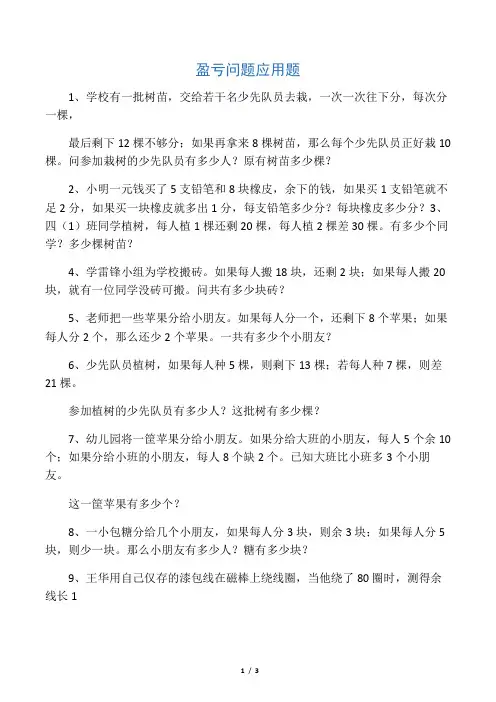 盈亏问题应用题

1、学校有一批树苗，交给若干名少先队员去栽，一次一次往下分，每次分一棵，

最后剩下 12 棵不够分；如果再拿来 8 棵树苗，那么每个少先队员正好栽 10 棵。问参加栽树的少先队员有多少人？原有树苗多少棵？

2、小明一元钱买了 5 支铅笔和 8 块橡皮，余下的钱，如果买 1 支铅笔就不足 2 分，如果买一块橡皮就多出 1 分，每支铅笔多少分？每块橡皮多少分？3、四（1）班同学植树，每人植 1 棵还剩 20 棵，每人植 2 棵差 30 棵。有多少个同学？多少棵树苗？

4、学雷锋小组为学校搬砖。如果每人搬 18 块，还剩 2 块；如果每人搬 20 块，就有一位同学没砖可搬。问共有多少块砖？

5、老师把一些苹果分给小朋友。如果每人分一个，还剩下 8 个苹果；如果每人分 2 个，那么还少 2 个苹果。一共有多少个小朋友？

6、少先队员植树，如果每人种 5 棵，则剩下 13 棵；若每人种 7 棵，则差 21 棵。

参加植树的少先队员有多少人？这批树有多少棵？

7、幼儿园将一筐苹果分给小朋友。如果分给大班的小朋友，每人 5 个余 10 个；如果分给小班的小朋友，每人 8 个缺 2 个。已知大班比小班多 3 个小朋友。

这一筐苹果有多少个？

8、一小包糖分给几个小朋友，如果每人分 3 块，则余 3 块；如果每人分 5 块，则少一块。那么小朋友有多少人？糖有多少块？

9、王华用自己仅存的漆包线在磁棒上绕线圈，当他绕了 80 圈时，测得余线长 1

1 / 3